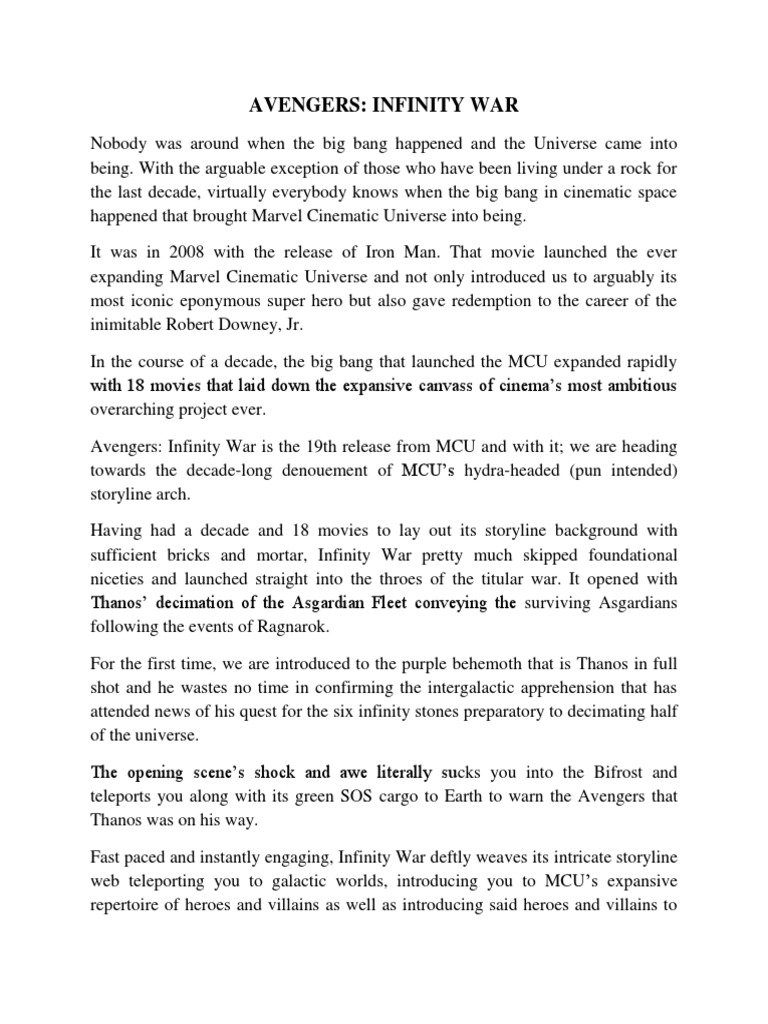 AVENGERS: INFINITY WAR

Nobody was around when the big bang happened and the Universe came into being. With the arguable exception of those who have been living under a rock for the last decade, virtually everybody knows when the big bang in cinematic space happened that brought Marvel Cinematic Universe into being.

It was in 2008 with the release of Iron Man. That movie launched the ever expanding Marvel Cinematic Universe and not only introduced us to arguably its most iconic eponymous super hero but also gave redemption to the career of the inimitable Robert Downey, Jr.

In the course of a decade, the big bang that launched the MCU expanded rapidly with 18 movies that laid down the expansive canvass of cinema's most ambitious overarching project ever.

Avengers: Infinity War is the 19th release from MCU and with it; we are heading towards the decade-long denouement of MCU's hydra-headed (pun intended) storyline arch.

Having had a decade and 18 movies to lay out its storyline background with sufficient bricks and mortar, Infinity War pretty much skipped foundational niceties and launched straight into the throes of the titular war. It opened with Thanos' decimation of the Asgardian Fleet conveying the surviving Asgardians following the events of Ragnarok.

For the first time, we are introduced to the purple behemoth that is Thanos in full shot and he wastes no time in confirming the intergalactic apprehension that has attended news of his quest for the six infinity stones preparatory to decimating half of the universe.

The opening scene's shock and awe literally sucks you into the Bifrost and teleports you along with its green SOS cargo to Earth to warn the Avengers that Thanos was on his way.

Fast paced and instantly engaging, Infinity War deftly weaves its intricate storyline web teleporting you to galactic worlds, introducing you to MCU's expansive repertoire of heroes and villains as well as introducing said heroes and villains to